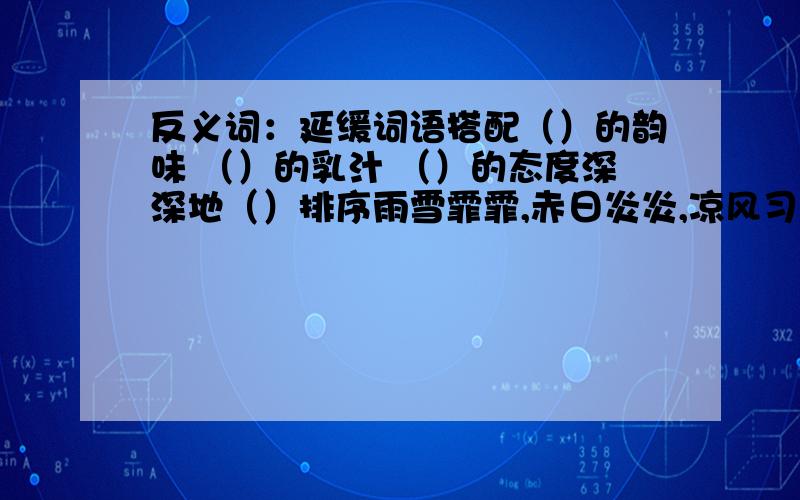 反义词：延缓词语搭配（）的韵味 （）的乳汁 （）的态度深深地（）排序雨雪霏霏,赤日炎炎,凉风习